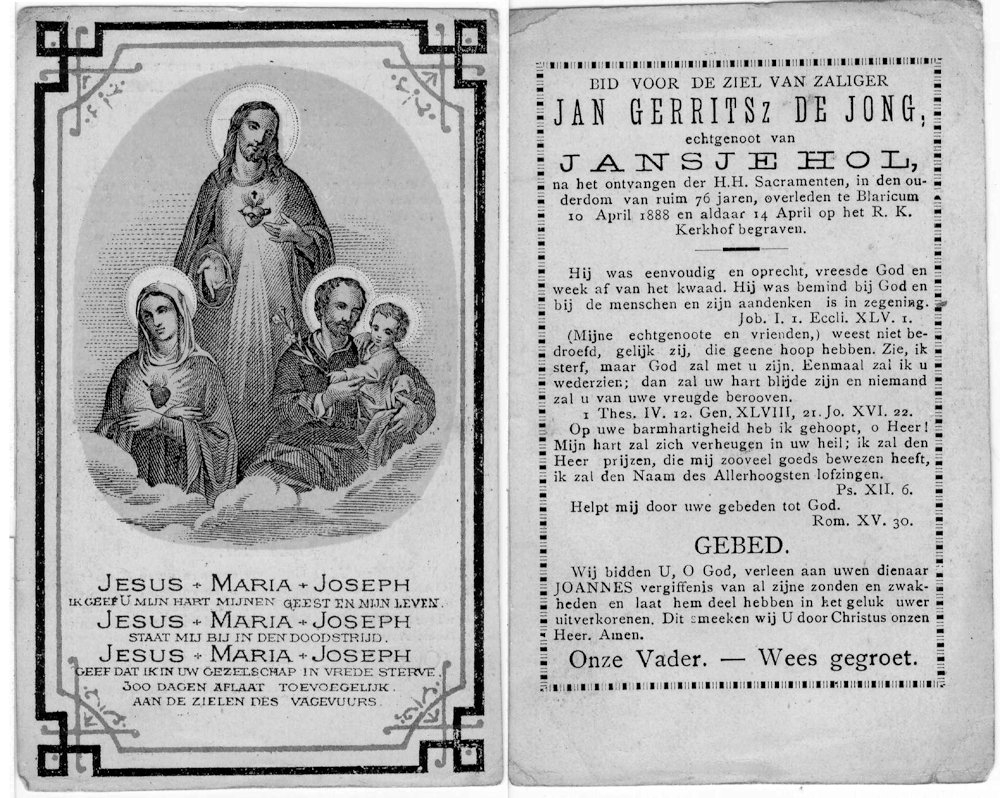 JESUS + MARIA + JOSEPH
IK GEEF U MIJN HART MIJNEN GEEST EN MIJN LEVEN.
JESUS + MARIA + JOSEPH
STAAT MIJ BIJ IN DEN DOODSTRIJD.
JESUS + MARIA + JOSEPH
GEEF DAT IK IN UW GEZELSCHAP IN VREDE STERVE.
300 DAGEN AFLAAT TOEVOEGELIJK
AAN DE ZIELEN DES VAGEVUURS.

BID VOOR DE ZIEL VAN ZALIGER
JAN GERRITSz DE JONG,
echtgenoot van
JANSJE HOL,
na het ontvangen der H.H. Sacramenten, in den ouderdom van ruim 76 jaren, overleden te Blaricum 10 April 1888 en aldaar 14 April op het R. K. Kerkhof begraven.

Hij was eenvoudig en oprecht, vreesde God en week af van het kwaad. Hij was bemind bij God en bij de menschen en zijn aandenken is in zegening.
Job. I. 1. Eccli. XLV. 1.
(Mijne echtgenoote en vrienden,) weest niet bedroefd, gelijk zij, die geene hoop hebben. Zie, ik sterf, maar God zal met u zijn. Eenmaal zal ik u wederzien; dan zal uw hart blijde zijn en niemand zal u van uwe vreugde berooven.
1 Thes. IV. 12. Gen. XLVIII, 21. Jo. XVI. 22.
Op uwe barmhartigheid heb ik gehoopt, o Heer! Mijn hart zal zich verheugen in uw heil; ik zal den Heer prijzen, die mij zooveel goeds bewezen heeft, ik zal den Naam des Allerhoogsten lofzingen.
Ps. XII. 6.
Helpt mij door uwe gebeden tot God.
Rom. XV. 30.

GEBED.
Wij bidden U, O God, verleen aan uwen dienaar JOANNES vergiffenis van al zijne zonden en zwakheden en laat hem deel hebben in het geluk uwer uitverkorenen. Dit smeeken wij U door Christus onzen Heer. Amen.

Onze Vader. — Wees gegroet.